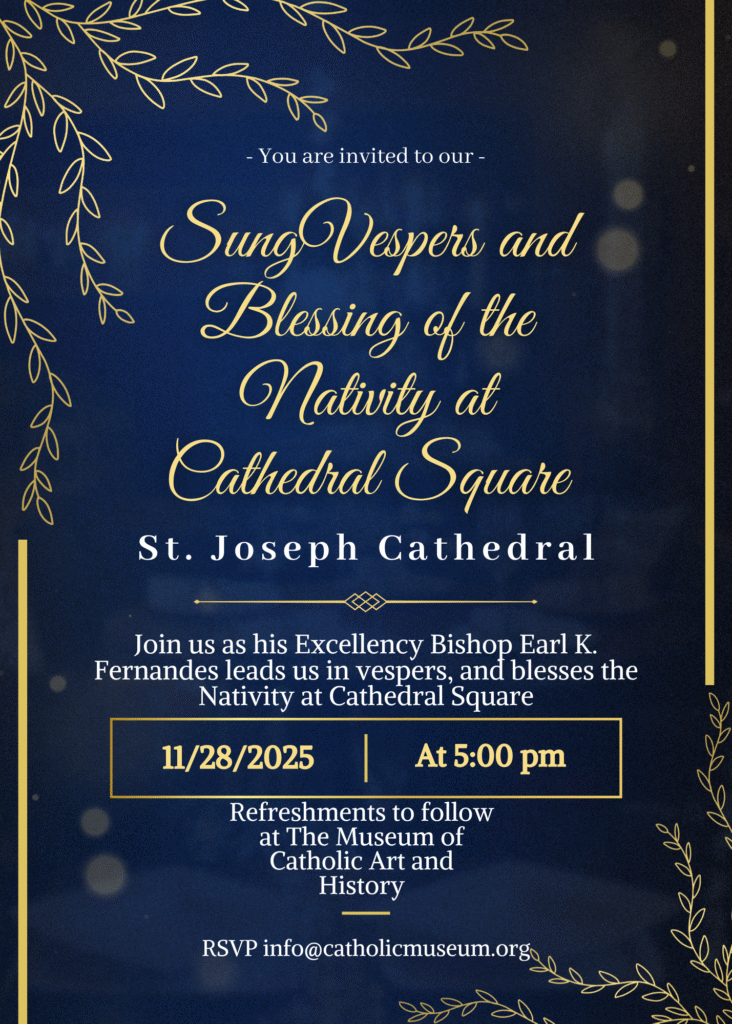 - You are invited to our -

SungVespers and Blessing of the Nativity at Cathedral Square

St. Joseph Cathedral

Join us as his Excellency Bishop Earl K. Fernandes leads us in vespers, and blesses the Nativity at Cathedral Square

11/28/2025 At 5:00 pm

Refreshments to follow at The Museum of Catholic Art and History

RSVP info@catholicmuseum.org